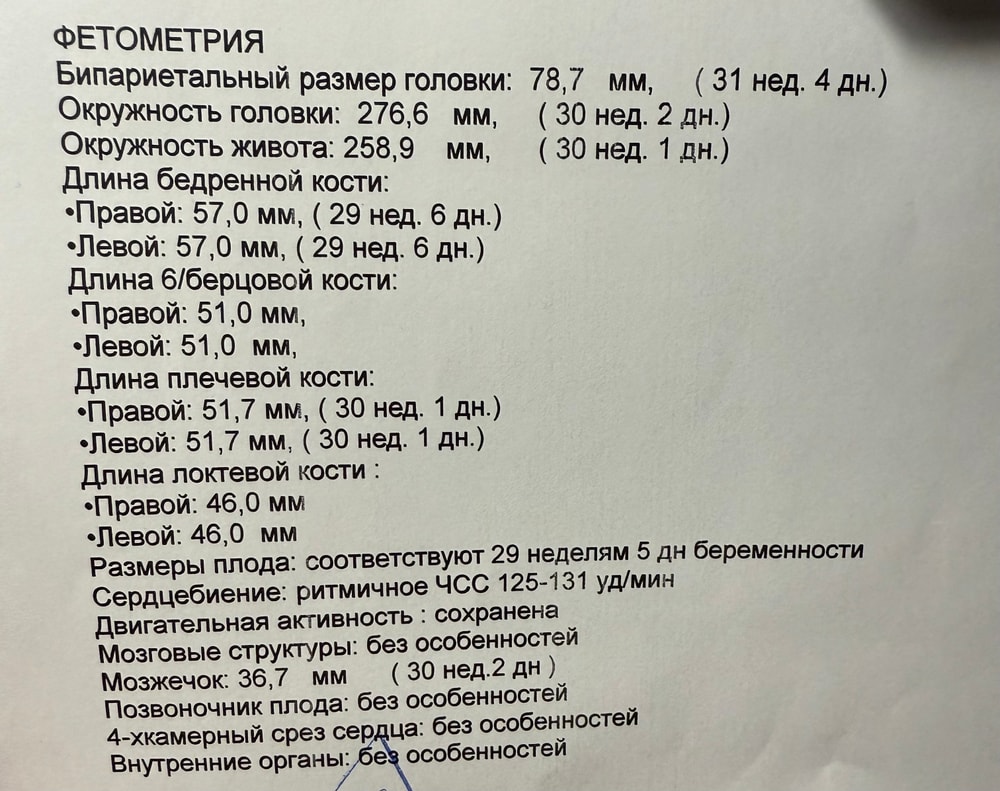 ФЕТОМЕТРИЯ
Бипариетальный размер головки: 78,7 мм, ( 31 нед. 4 дн.)
Окружность головки: 276,6 мм, ( 30 нед. 2 дн.)
Окружность живота: 258,9 мм, ( 30 нед. 1 дн.)
Длина бедренной кости:
•Правой: 57,0 мм, ( 29 нед. 6 дн.)
•Левой: 57,0 мм, ( 29 нед. 6 дн.)
Длина б/берцовой кости:
•Правой: 51,0 мм,
•Левой: 51,0 мм,
Длина плечевой кости:
•Правой: 51,7 мм, ( 30 нед. 1 дн.)
•Левой: 51,7 мм, ( 30 нед. 1 дн.)
Длина локтевой кости :
•Правой: 46,0 мм
•Левой: 46,0 мм
Размеры плода: соответствуют 29 неделям 5 дн беременности
Сердцебиение: ритмичное ЧСС 125-131 уд/мин
Двигательная активность : сохранена
Мозговые структуры: без особенностей
Мозжечок: 36,7 мм ( 30 нед.2 дн )
Позвоночник плода: без особенностей
4-хкамерный срез сердца: без особенностей
Внутренние органы: без особенностей